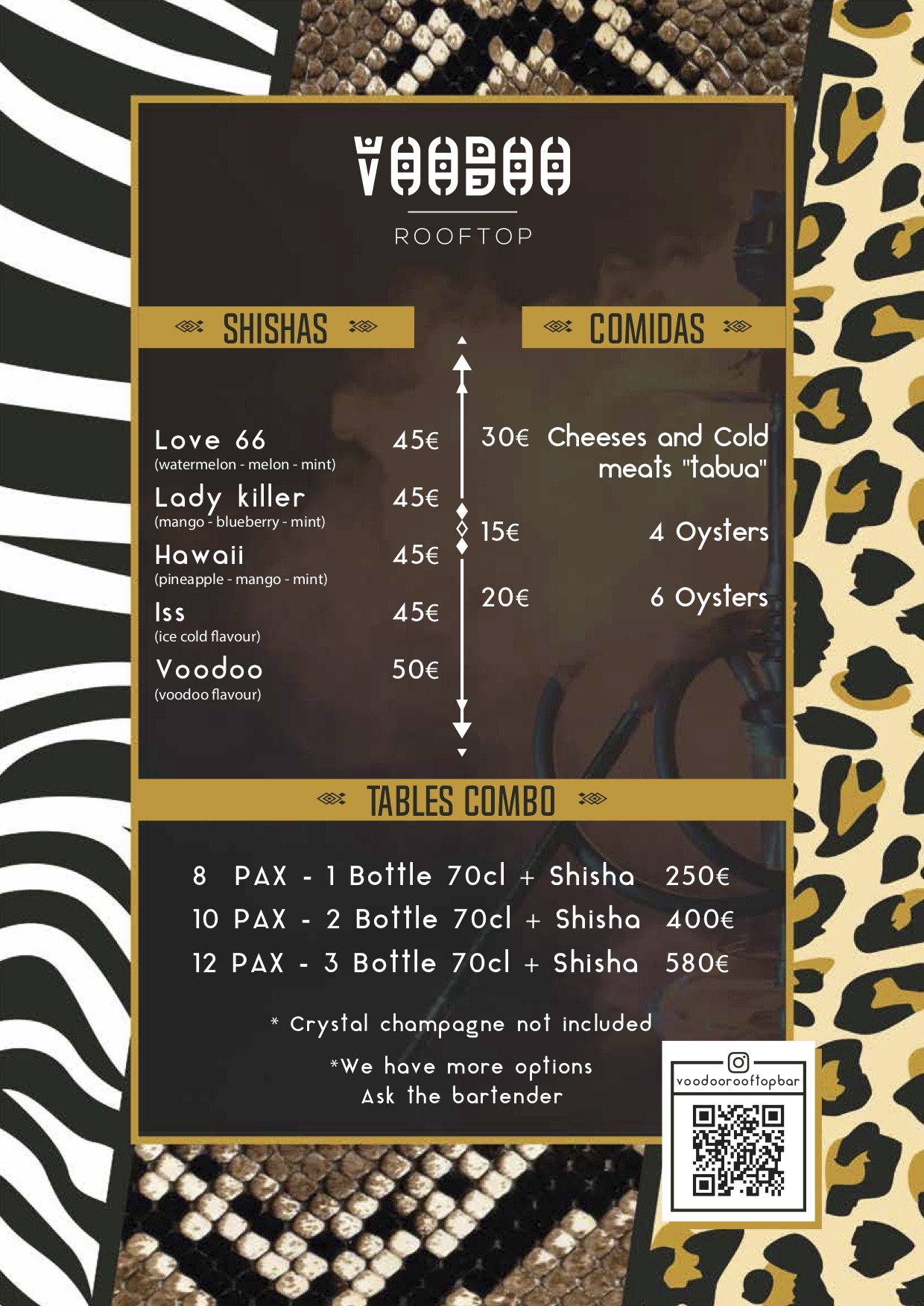 VOODOO
ROOFTOP

SHISHAS

Love 66 45€
(watermelon - melon - mint)

Lady killer 45€
(mango - blueberry - mint)

Hawaii 45€
(pineapple - mango - mint)

Iss 45€
(ice cold flavour)

Voodoo 50€
(voodoo flavour)

COMIDAS

30€ Cheeses and Cold meats "tabua"

15€ 4 Oysters

20€ 6 Oysters

TABLES COMBO

8 PAX - 1 Bottle 70cl + Shisha 250€
10 PAX - 2 Bottle 70cl + Shisha 400€
12 PAX - 3 Bottle 70cl + Shisha 580€

* Crystal champagne not included

*We have more options
Ask the bartender

voodoorooftopbar